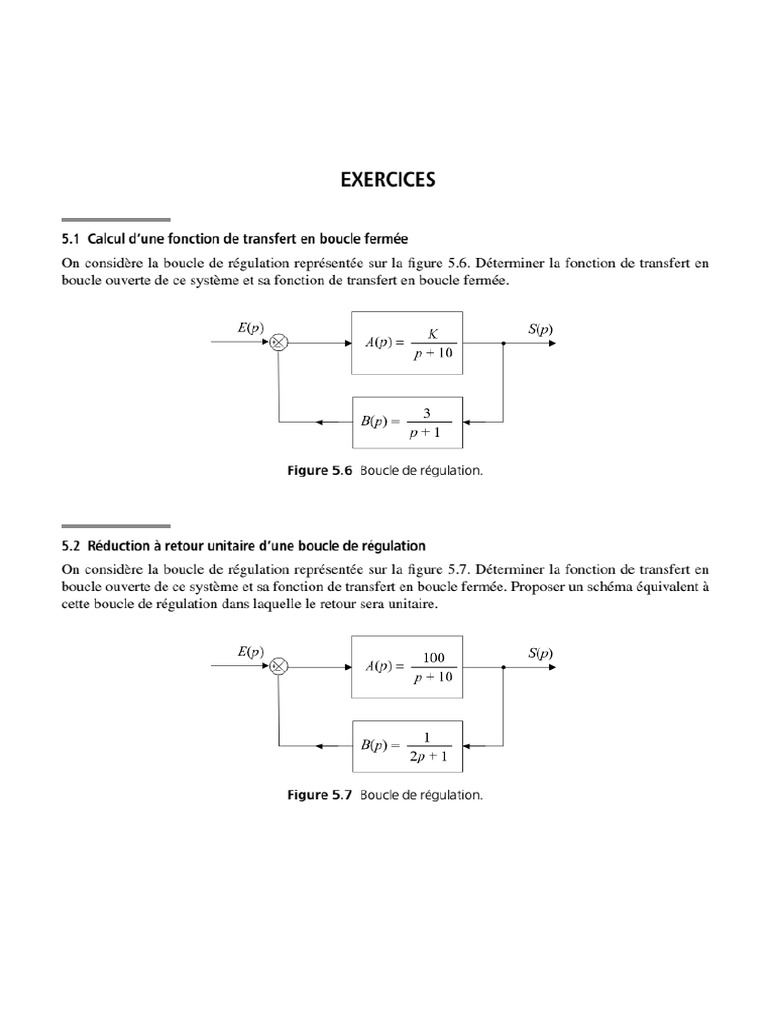 EXERCICES

5.1 Calcul d'une fonction de transfert en boucle fermée

On considère la boucle de régulation représentée sur la figure 5.6. Déterminer la fonction de transfert en boucle ouverte de ce système et sa fonction de transfert en boucle fermée.

$E(p)$

$A(p) = \frac{K}{p+10}$

$S(p)$

$B(p) = \frac{3}{p+1}$

Figure 5.6 Boucle de régulation.

5.2 Réduction à retour unitaire d'une boucle de régulation

On considère la boucle de régulation représentée sur la figure 5.7. Déterminer la fonction de transfert en boucle ouverte de ce système et sa fonction de transfert en boucle fermée. Proposer un schéma équivalent à cette boucle de régulation dans laquelle le retour sera unitaire.

$E(p)$

$A(p) = \frac{100}{p+10}$

$S(p)$

$B(p) = \frac{1}{2p+1}$

Figure 5.7 Boucle de régulation.